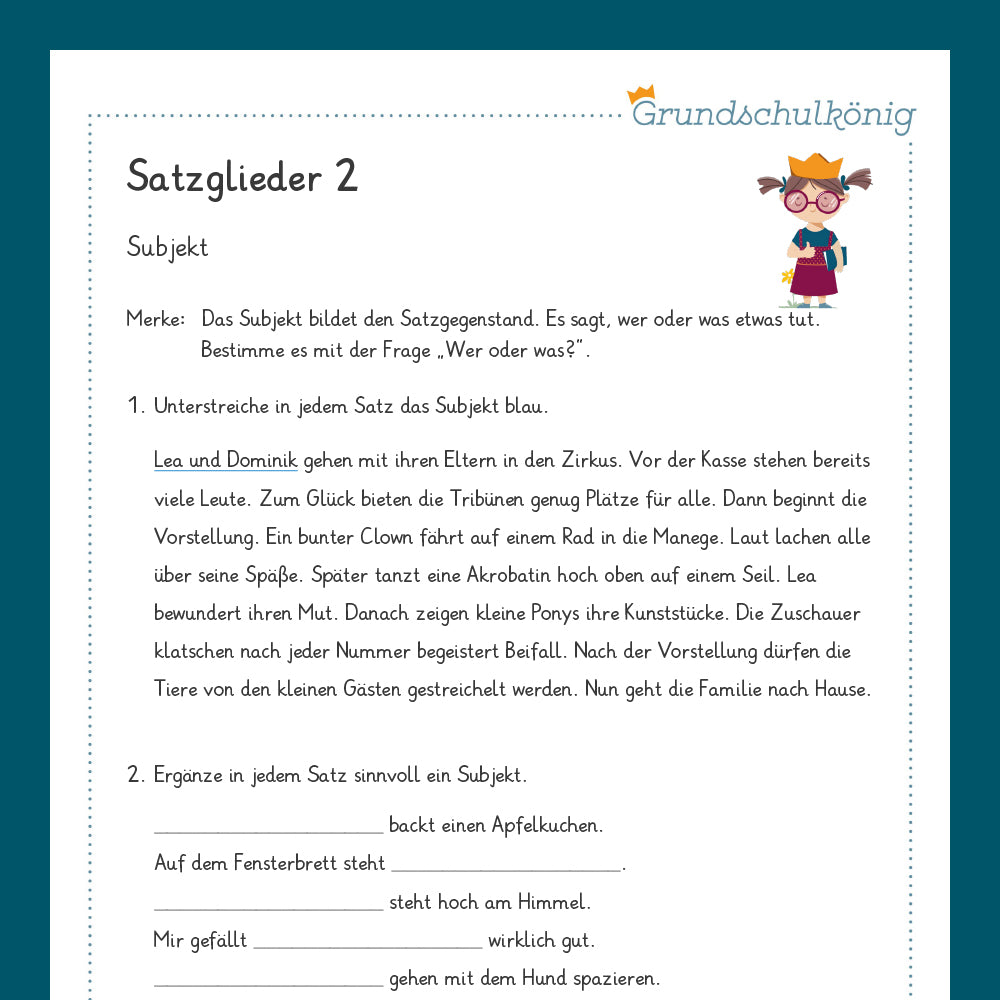 Grundschulkönig

Satzglieder 2

Subjekt

Merke: Das Subjekt bildet den Satzgegenstand. Es sagt, wer oder was etwas tut. Bestimme es mit der Frage „Wer oder was?".

1. Unterstreiche in jedem Satz das Subjekt blau.

Lea und Dominik gehen mit ihren Eltern in den Zirkus. Vor der Kasse stehen bereits viele Leute. Zum Glück bieten die Tribünen genug Plätze für alle. Dann beginnt die Vorstellung. Ein bunter Clown fährt auf einem Rad in die Manege. Laut lachen alle über seine Späße. Später tanzt eine Akrobatin hoch oben auf einem Seil. Lea bewundert ihren Mut. Danach zeigen kleine Ponys ihre Kunststücke. Die Zuschauer klatschen nach jeder Nummer begeistert Beifall. Nach der Vorstellung dürfen die Tiere von den kleinen Gästen gestreichelt werden. Nun geht die Familie nach Hause.

2. Ergänze in jedem Satz sinnvoll ein Subjekt.

______________________ backt einen Apfelkuchen.

Auf dem Fensterbrett steht ______________________.

______________________ steht hoch am Himmel.

Mir gefällt ______________________ wirklich gut.

______________________ gehen mit dem Hund spazieren.